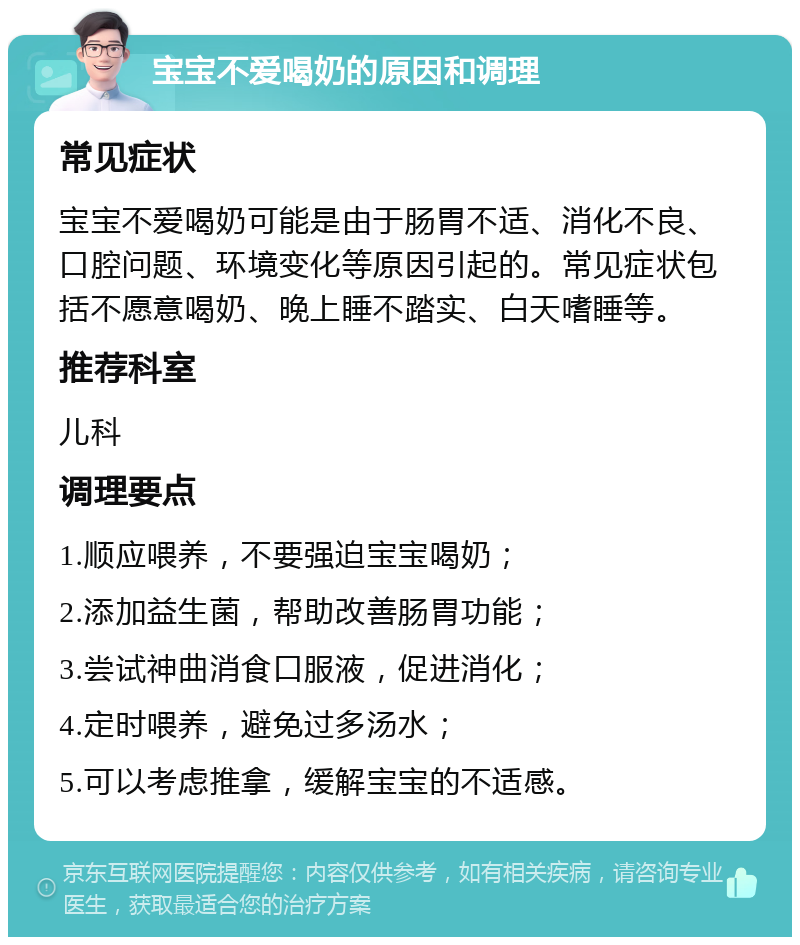 宝宝不爱喝奶的原因和调理

常见症状

宝宝不爱喝奶可能是由于肠胃不适、消化不良、口腔问题、环境变化等原因引起的。常见症状包括不愿意喝奶、晚上睡不踏实、白天嗜睡等。

推荐科室

儿科

调理要点

1.顺应喂养，不要强迫宝宝喝奶；

2.添加益生菌，帮助改善肠胃功能；

3.尝试神曲消食口服液，促进消化；

4.定时喂养，避免过多汤水；

5.可以考虑推拿，缓解宝宝的不适感。

京东互联网医院提醒您：内容仅供参考，如有相关疾病，请咨询专业医生，获取最适合您的治疗方案